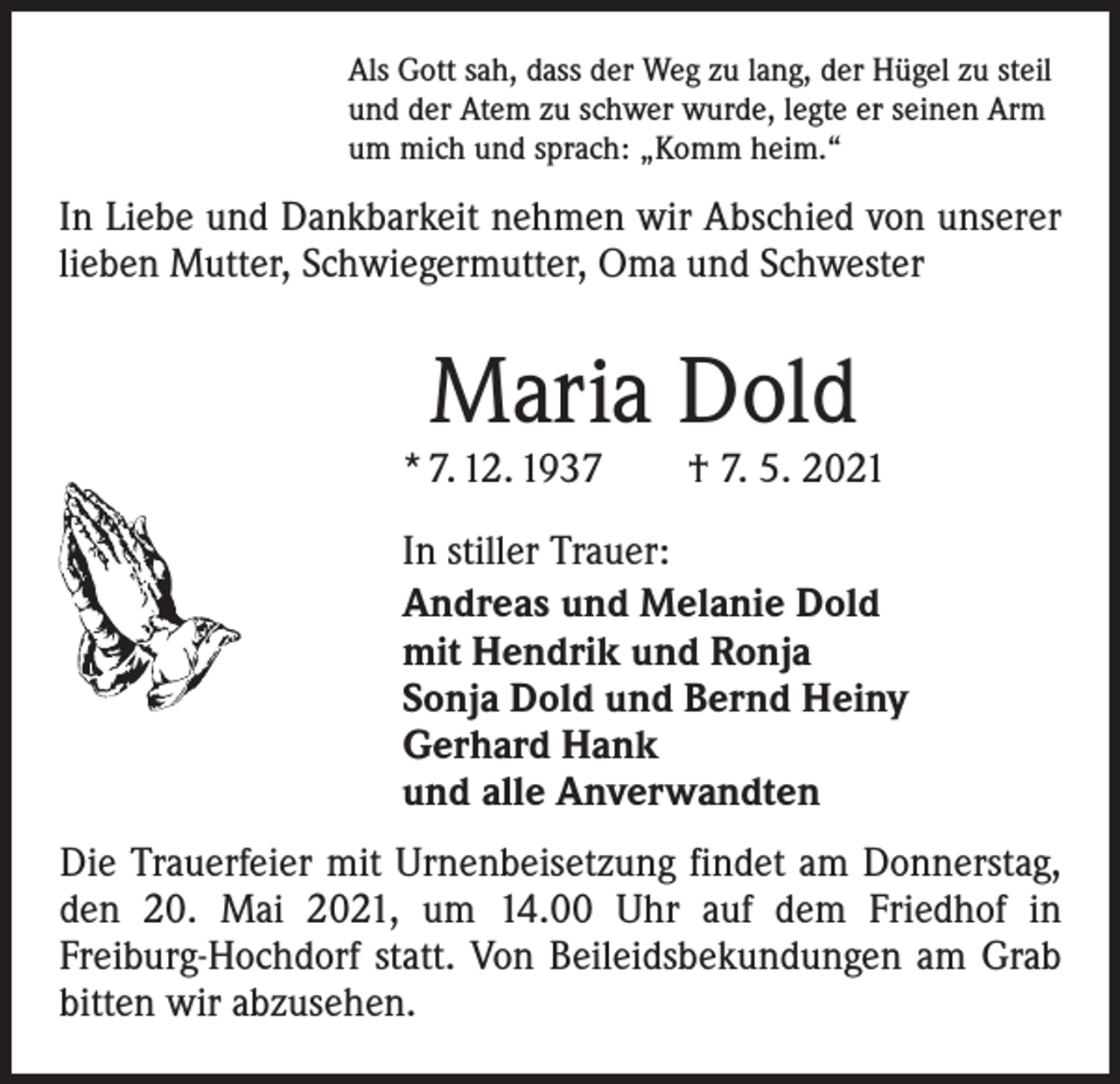 Als Gott sah, dass der Weg zu lang, der Hügel zu steil und der Atem zu schwer wurde, legte er seinen Arm um mich und sprach: „Komm heim.“

In Liebe und Dankbarkeit nehmen wir Abschied von unserer lieben Mutter, Schwiegermutter, Oma und Schwester

Maria Dold

* 7. 12. 1937 † 7. 5. 2021

In stiller Trauer:
Andreas und Melanie Dold
mit Hendrik und Ronja
Sonja Dold und Bernd Heiny
Gerhard Hank
und alle Anverwandten

Die Trauerfeier mit Urnenbeisetzung findet am Donnerstag, den 20. Mai 2021, um 14.00 Uhr auf dem Friedhof in Freiburg-Hochdorf statt. Von Beileidsbekundungen am Grab bitten wir abzusehen.